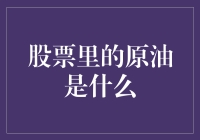 股票里的原油是什么